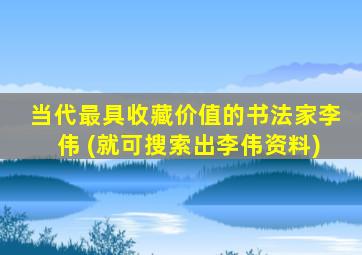 当代最具收藏价值的书法家李伟 (就可搜索出李伟资料)